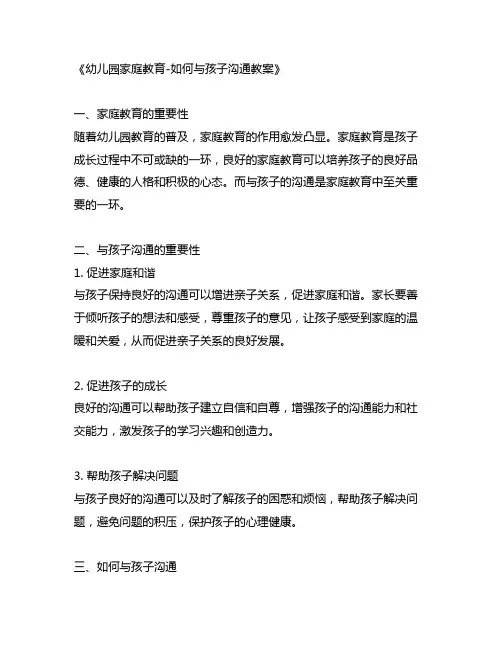 《幼儿园家庭教育-如何与孩子沟通教案》

一、家庭教育的重要性
随着幼儿园教育的普及，家庭教育的作用愈发凸显。家庭教育是孩子成长过程中不可或缺的一环，良好的家庭教育可以培养孩子的良好品德、健康的人格和积极的心态。而与孩子的沟通是家庭教育中至关重要的一环。

二、与孩子沟通的重要性
1. 促进家庭和谐
与孩子保持良好的沟通可以增进亲子关系，促进家庭和谐。家长要善于倾听孩子的想法和感受，尊重孩子的意见，让孩子感受到家庭的温暖和关爱，从而促进亲子关系的良好发展。

2. 促进孩子的成长
良好的沟通可以帮助孩子建立自信和自尊，增强孩子的沟通能力和社交能力，激发孩子的学习兴趣和创造力。

3. 帮助孩子解决问题
与孩子良好的沟通可以及时了解孩子的困惑和烦恼，帮助孩子解决问题，避免问题的积压，保护孩子的心理健康。

三、如何与孩子沟通